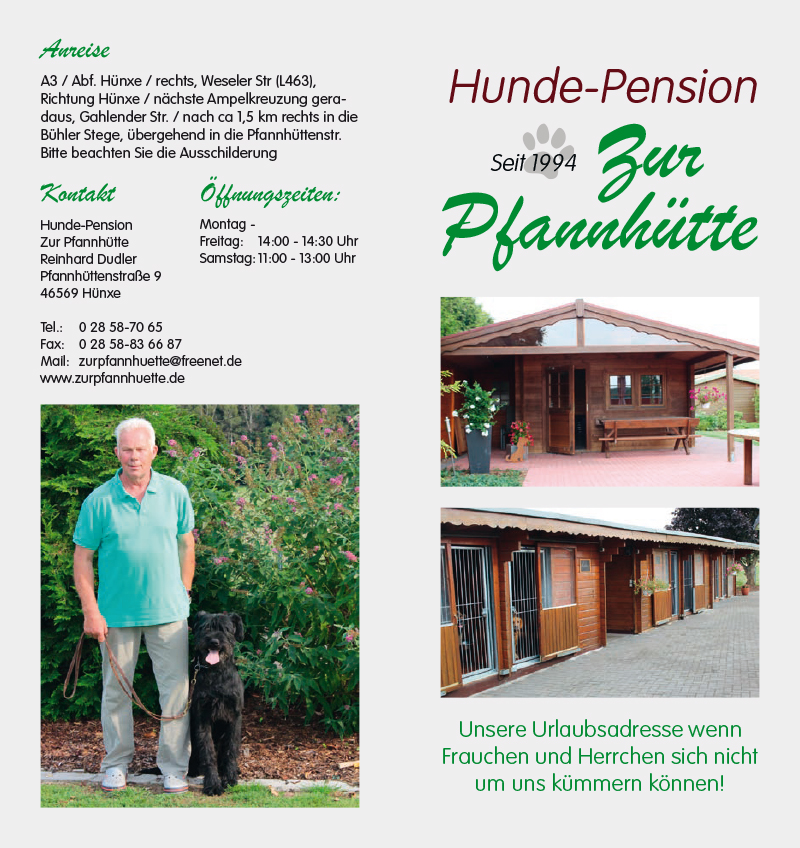 Anreise

A3 / Abf. Hünxe / rechts, Weseler Str (L463), Richtung Hünxe / nächste Ampelkreuzung geradaus, Gahlender Str. / nach ca 1,5 km rechts in die Bühler Stege, übergehend in die Pfannhüttenstr. Bitte beachten Sie die Ausschilderung

Kontakt

Hunde-Pension
Zur Pfannhütte
Reinhard Dudler
Pfannhüttenstraße 9
46569 Hünxe

Tel.: 0 28 58-70 65
Fax: 0 28 58-83 66 87
Mail: zurpfannhuette@freenet.de
www.zurpfannhuette.de

Öffnungszeiten:

Montag -
Freitag: 14:00 - 14:30 Uhr
Samstag: 11:00 - 13:00 Uhr

Hunde-Pension

Seit 1994

Zur Pfannhütte

Unsere Urlaubsadresse wenn Frauchen und Herrchen sich nicht um uns kümmern können!